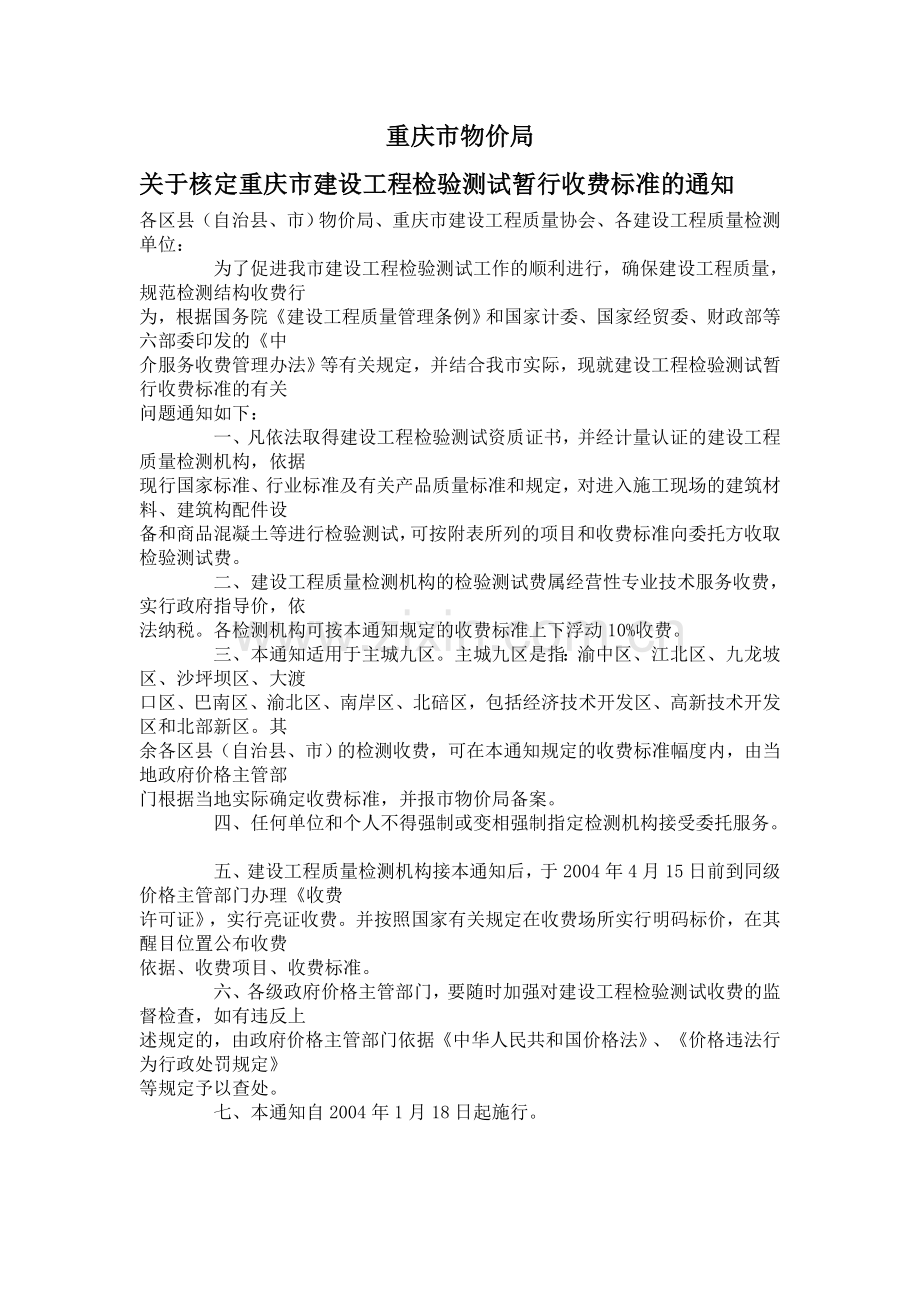 重庆市物价局

关于核定重庆市建设工程检验测试暂行收费标准的通知

各区县（自治县、市）物价局、重庆市建设工程质量协会、各建设工程质量检测单位：

为了促进我市建设工程检验测试工作的顺利进行，确保建设工程质量，规范检测结构收费行为，根据国务院《建设工程质量管理条例》和国家计委、国家经贸委、财政部等六部委印发的《中介服务收费管理办法》等有关规定，并结合我市实际，现就建设工程检验测试暂行收费标准的有关问题通知如下：

一、凡依法取得建设工程检验测试资质证书，并经计量认证的建设工程质量检测机构，依据现行国家标准、行业标准及有关产品质量标准和规定，对进入施工现场的建筑材料、建筑构配件设备和商品混凝土等进行检验测试，可按附表所列的项目和收费标准向委托方收取检验测试费。

二、建设工程质量检测机构的检验测试费属经营性专业技术服务收费，实行政府指导价，依法纳税。各检测机构可按本通知规定的收费标准上下浮动10%收费。

三、本通知适用于主城九区。主城九区是指：渝中区、江北区、九龙坡区、沙坪坝区、大渡口区、巴南区、渝北区、南岸区、北碚区，包括经济技术开发区、高新技术开发区和北部新区。其余各区县（自治县、市）的检测收费，可在本通知规定的收费标准幅度内，由当地政府价格主管部门根据当地实际确定收费标准，并报市物价局备案。

四、任何单位和个人不得强制或变相强制指定检测机构接受委托服务。

五、建设工程质量检测机构接本通知后，于2004年4月15日前到同级价格主管部门办理《收费许可证》，实行亮证收费。并按照国家有关规定在收费场所实行明码标价，在其醒目位置公布收费依据、收费项目、收费标准。

六、各级政府价格主管部门，要随时加强对建设工程检验测试收费的监督检查，如有违反上述规定的，由政府价格主管部门依据《中华人民共和国价格法》、《价格违法行为行政处罚规定》等规定予以查处。

七、本通知自2004年1月18日起施行。